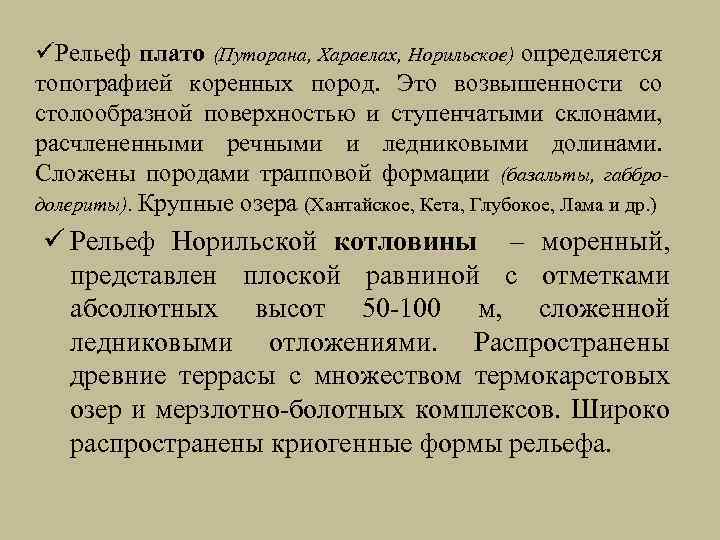 ✓Рельеф плато (Путорана, Хараелах, Норильское) определяется топографией коренных пород. Это возвышенности со столообразной поверхностью и ступенчатыми склонами, расчлененными речными и ледниковыми долинами. Сложены породами трапповой формации (базальты, габбро-долериты). Крупные озера (Хантайское, Кета, Глубокое, Лама и др.)

✓ Рельеф Норильской котловины – моренный, представлен плоской равниной с отметками абсолютных высот 50-100 м, сложенной ледниковыми отложениями. Распространены древние террасы с множеством термокарстовых озер и мерзлотно-болотных комплексов. Широко распространены криогенные формы рельефа.